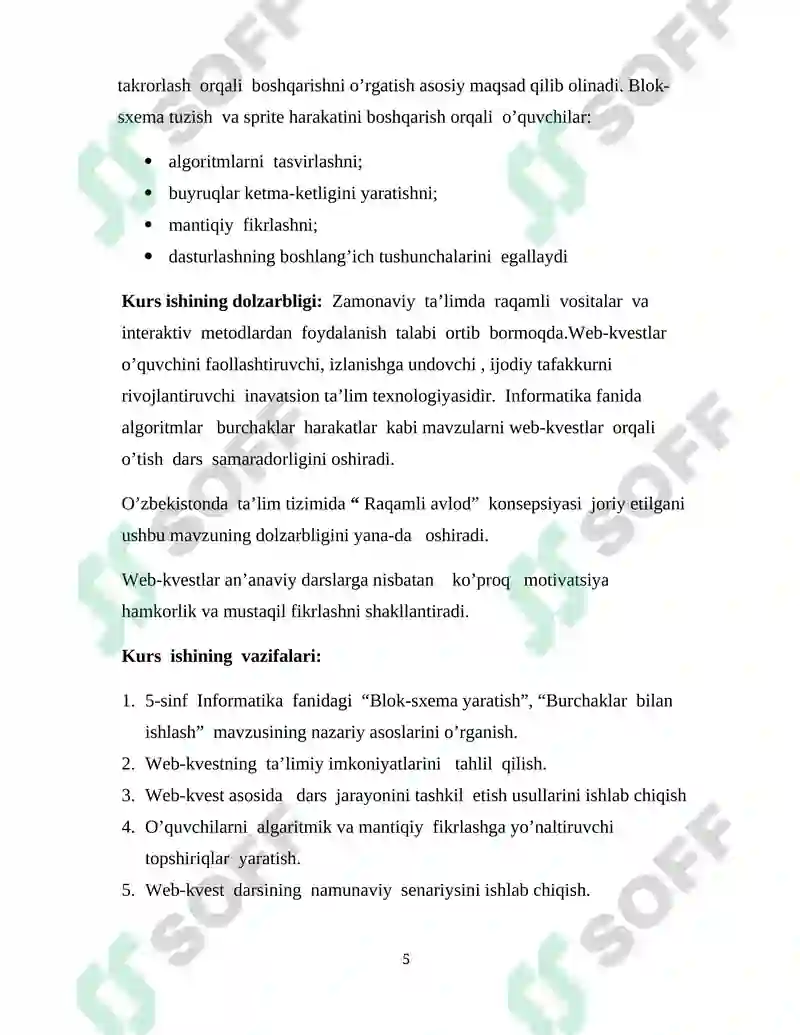 takrorlash orqali boshqarishni o'rgatish asosiy maqsad qilib olinadi. Blok-sxema tuzish va sprite harakatini boshqarish orqali o'quvchilar:

• algoritmlarni tasvirlashni;
• buyruqlar ketma-ketligini yaratishni;
• mantiqiy fikrlashni;
• dasturlashning boshlang'ich tushunchalarini egallaydi

Kurs ishining dolzarbligi: Zamonaviy ta'limda raqamli vositalar va interaktiv metodlardan foydalanish talabi ortib bormoqda.Web-kvestlar o'quvchini faollashtiruvchi, izlanishga undovchi , ijodiy tafakkurni rivojlantiruvchi inavatsion ta'lim texnologiyasidir. Informatika fanida algoritmlar burchaklar harakatlar kabi mavzularni web-kvestlar orqali o'tish dars samaradorligini oshiradi.

O'zbekistonda ta'lim tizimida " Raqamli avlod" konsepsiyasi joriy etilgani ushbu mavzuning dolzarbligini yana-da oshiradi.

Web-kvestlar an'anaviy darslarga nisbatan ko'proq motivatsiya hamkorlik va mustaqil fikrlashni shakllantiradi.

Kurs ishining vazifalari:

1. 5-sinf Informatika fanidagi "Blok-sxema yaratish", "Burchaklar bilan ishlash" mavzusining nazariy asoslarini o'rganish.
2. Web-kvestning ta'limiy imkoniyatlarini tahlil qilish.
3. Web-kvest asosida dars jarayonini tashkil etish usullarini ishlab chiqish
4. O'quvchilarni algaritmik va mantiqiy fikrlashga yo'naltiruvchi topshiriqlar yaratish.
5. Web-kvest darsining namunaviy senariysini ishlab chiqish.

5

SOFF